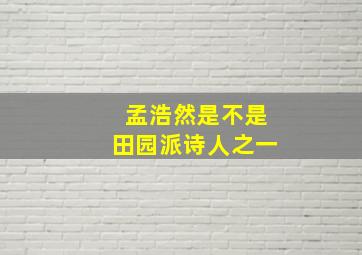 孟浩然是不是
田园派诗人之一